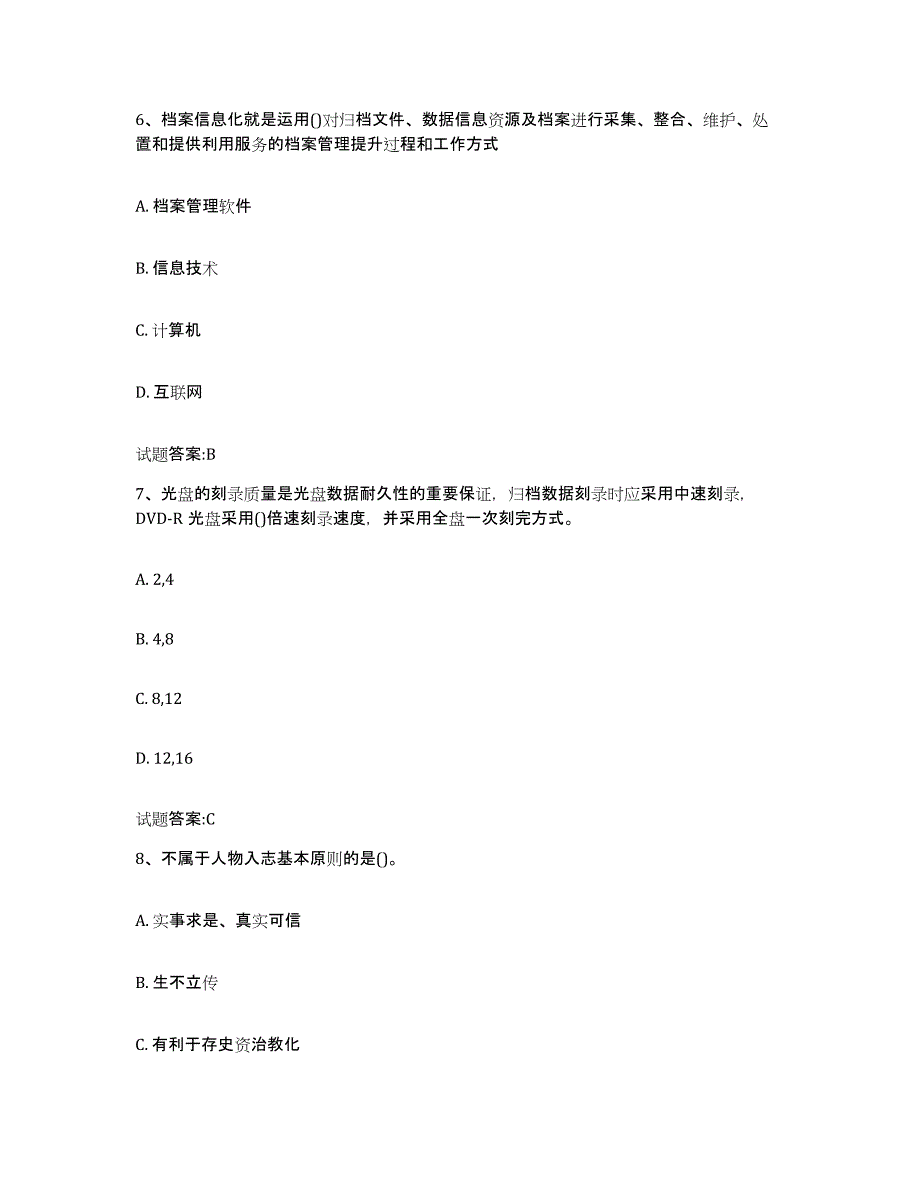 6、档案信息化就是运用()对归档文件、数据信息资源及档案进行采集、整合、维护、处置和提供利用服务的档案管理提升过程和工作方式

A. 档案管理软件

B. 信息技术

C. 计算机

D. 互联网

试题答案:B

7、光盘的刻录质量是光盘数据耐久性的重要保证，归档数据刻录时应采用中速刻录，DVD-R 光盘采用()倍速刻录速度，并采用全盘一次刻完方式。

A. 2,4

B. 4,8

C. 8,12

D. 12,16

试题答案:C

8、不属于人物入志基本原则的是()。

A. 实事求是、真实可信

B. 生不立传

C. 有利于存史资治教化